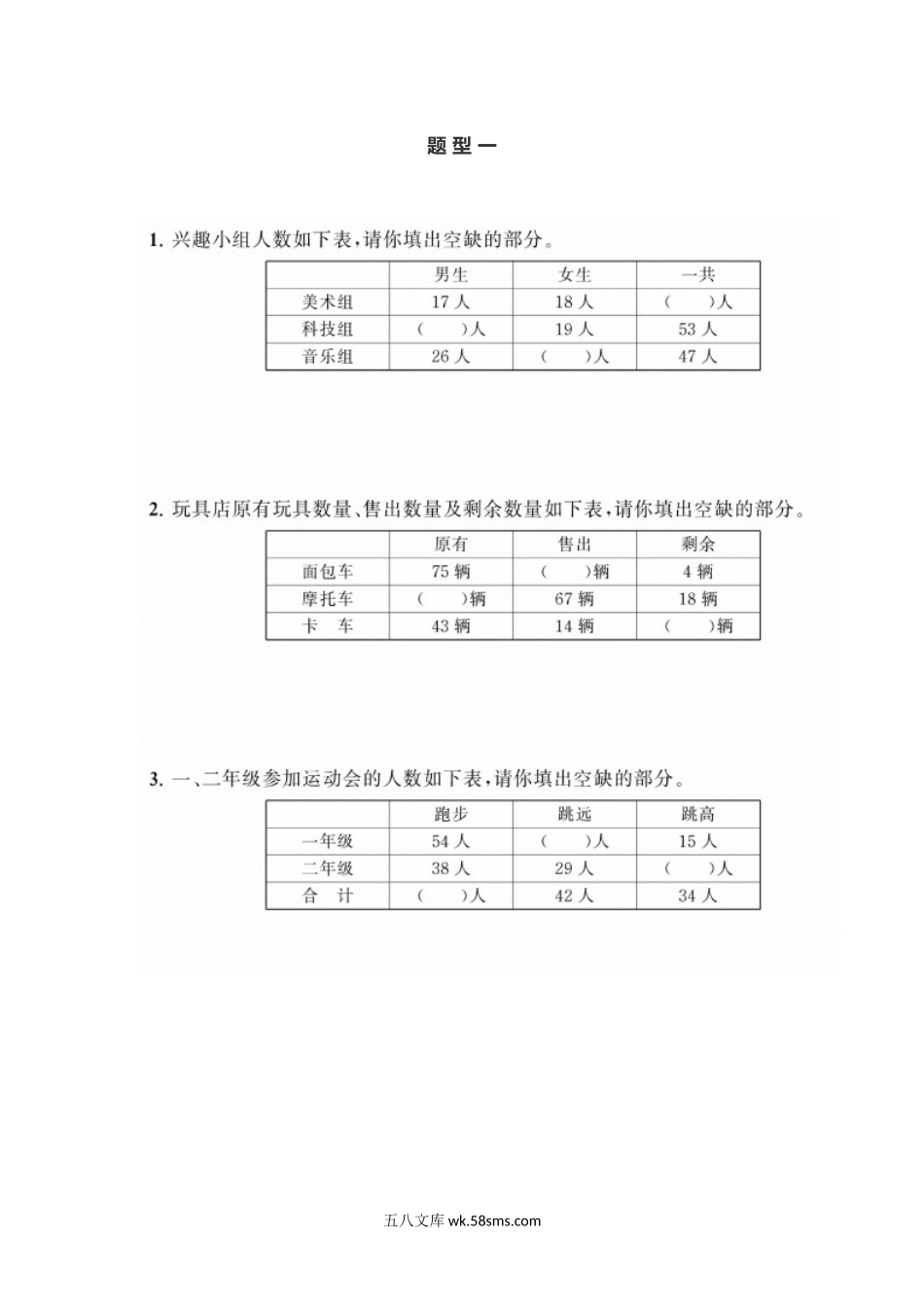 题型一

1. 兴趣小组人数如下表,请你填出空缺的部分。

| | 男生 | 女生 | 一共 |
|---|---|---|---|
| 美术组 | 17 人 | 18 人 | (　　)人 |
| 科技组 | (　　)人 | 19 人 | 53 人 |
| 音乐组 | 26 人 | (　　)人 | 47 人 |

2. 玩具店原有玩具数量、售出数量及剩余数量如下表,请你填出空缺的部分。

| | 原有 | 售出 | 剩余 |
|---|---|---|---|
| 面包车 | 75 辆 | (　　)辆 | 4 辆 |
| 摩托车 | (　　)辆 | 67 辆 | 18 辆 |
| 卡　车 | 43 辆 | 14 辆 | (　　)辆 |

3. 一、二年级参加运动会的人数如下表,请你填出空缺的部分。

| | 跑步 | 跳远 | 跳高 |
|---|---|---|---|
| 一年级 | 54 人 | (　　)人 | 15 人 |
| 二年级 | 38 人 | 29 人 | (　　)人 |
| 合　计 | (　　)人 | 42 人 | 34 人 |

五八文库 wk.58sms.com